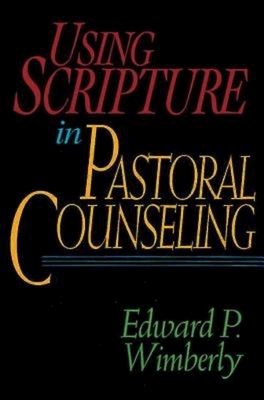 USING SCRIPTURE in PASTORAL COUNSELING

Edward P. Wimberly